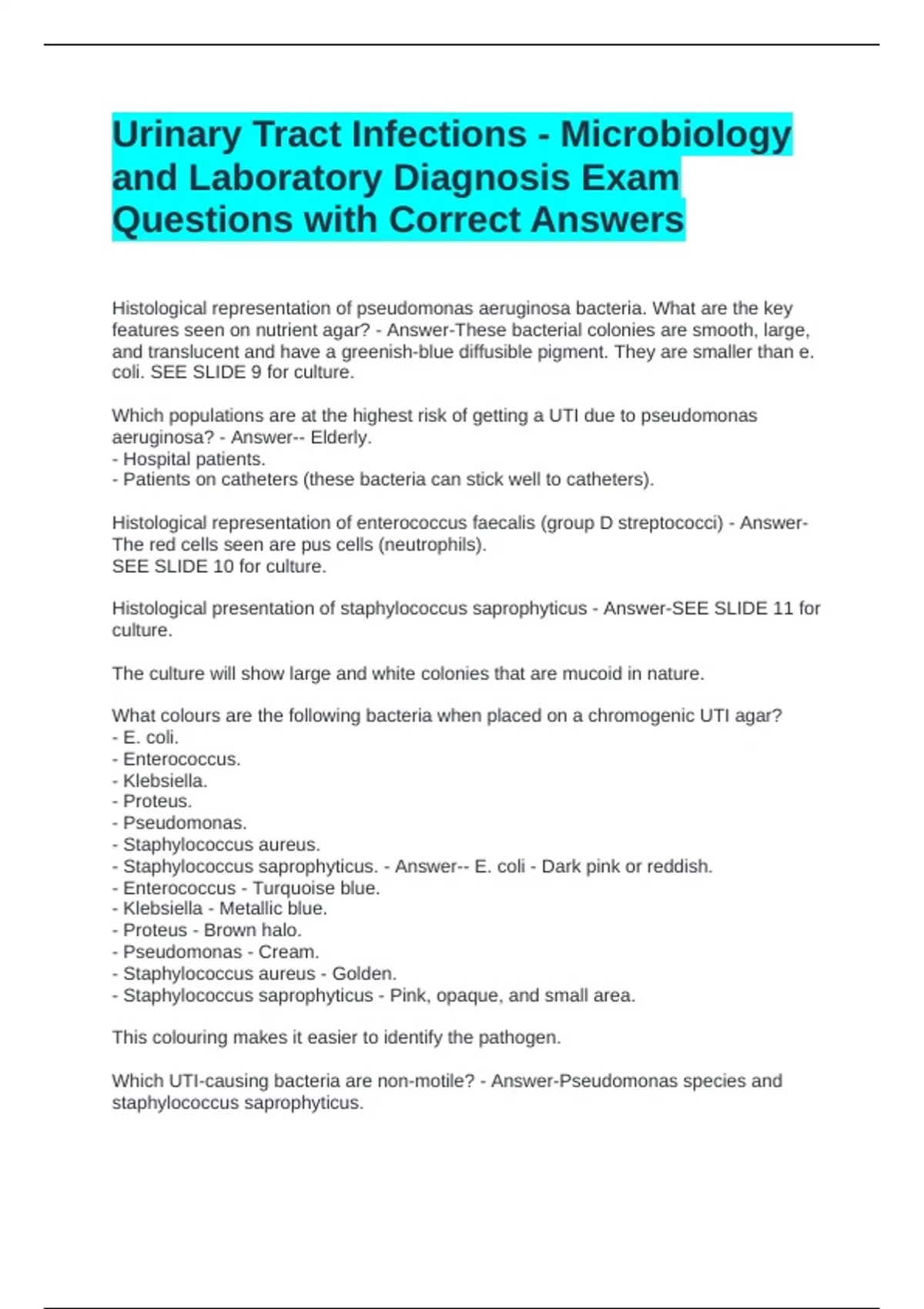 Urinary Tract Infections - Microbiology and Laboratory Diagnosis Exam Questions with Correct Answers

Histological representation of pseudomonas aeruginosa bacteria. What are the key features seen on nutrient agar? - Answer-These bacterial colonies are smooth, large, and translucent and have a greenish-blue diffusible pigment. They are smaller than e. coli. SEE SLIDE 9 for culture.

Which populations are at the highest risk of getting a UTI due to pseudomonas aeruginosa? - Answer-- Elderly.
- Hospital patients.
- Patients on catheters (these bacteria can stick well to catheters).

Histological representation of enterococcus faecalis (group D streptococci) - Answer-The red cells seen are pus cells (neutrophils).
SEE SLIDE 10 for culture.

Histological presentation of staphylococcus saprophyticus - Answer-SEE SLIDE 11 for culture.

The culture will show large and white colonies that are mucoid in nature.

What colours are the following bacteria when placed on a chromogenic UTI agar?
- E. coli.
- Enterococcus.
- Klebsiella.
- Proteus.
- Pseudomonas.
- Staphylococcus aureus.
- Staphylococcus saprophyticus. - Answer-- E. coli - Dark pink or reddish.
- Enterococcus - Turquoise blue.
- Klebsiella - Metallic blue.
- Proteus - Brown halo.
- Pseudomonas - Cream.
- Staphylococcus aureus - Golden.
- Staphylococcus saprophyticus - Pink, opaque, and small area.

This colouring makes it easier to identify the pathogen.

Which UTI-causing bacteria are non-motile? - Answer-Pseudomonas species and staphylococcus saprophyticus.